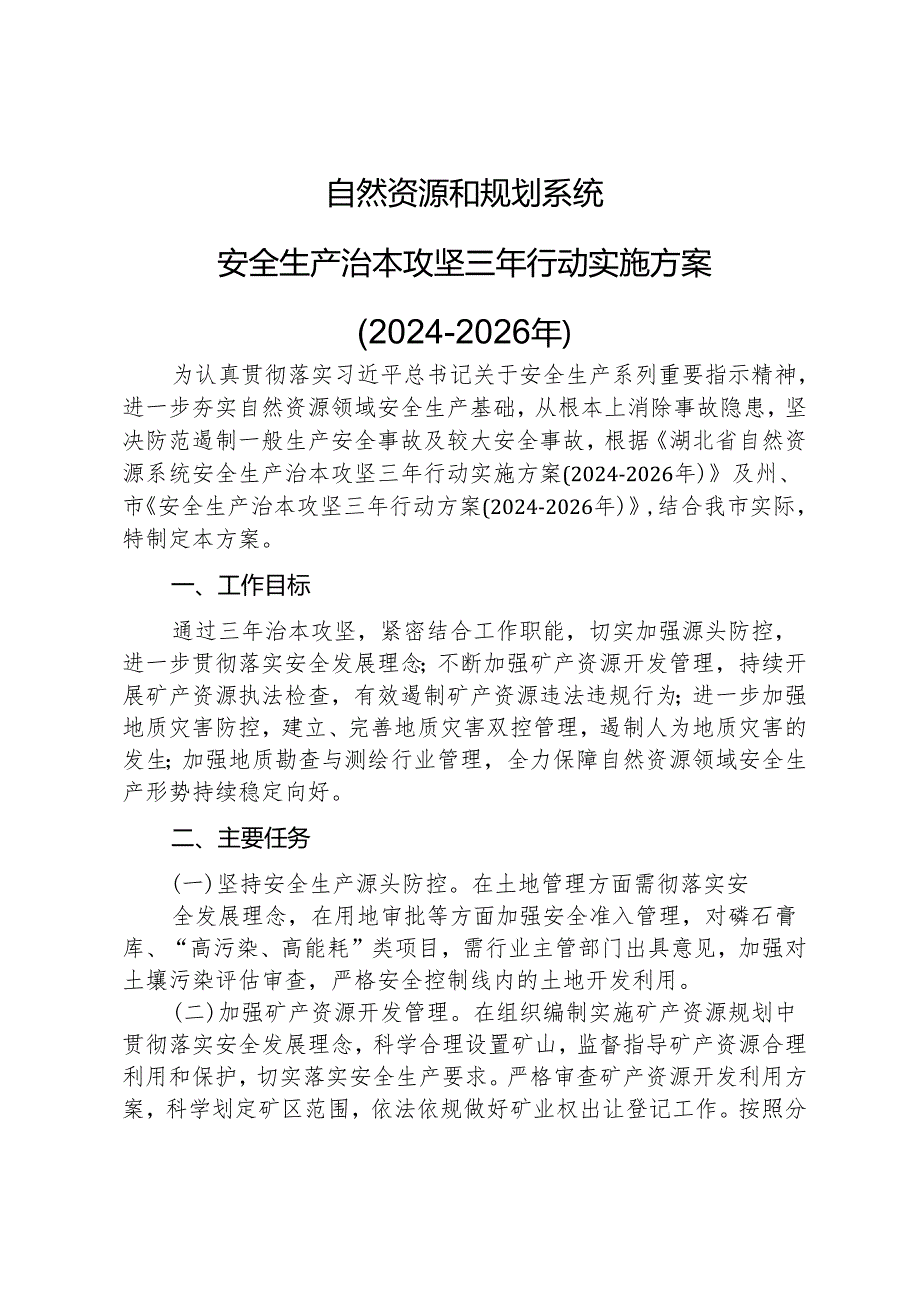 自然资源和规划系统

安全生产治本攻坚三年行动实施方案

(2024-2026年)

为认真贯彻落实习近平总书记关于安全生产系列重要指示精神，进一步夯实自然资源领域安全生产基础，从根本上消除事故隐患，坚决防范遏制一般生产安全事故及较大安全事故，根据《湖北省自然资源系统安全生产治本攻坚三年行动实施方案(2024-2026年)》及州、市《安全生产治本攻坚三年行动方案(2024-2026年)》，结合我市实际，特制定本方案。

一、工作目标

通过三年治本攻坚，紧密结合工作职能，切实加强源头防控，进一步贯彻落实安全发展理念；不断加强矿产资源开发管理，持续开展矿产资源执法检查，有效遏制矿产资源违法违规行为；进一步加强地质灾害防控，建立、完善地质灾害双控管理，遏制人为地质灾害的发生；加强地质勘查与测绘行业管理，全力保障自然资源领域安全生产形势持续稳定向好。

二、主要任务

(一)坚持安全生产源头防控。在土地管理方面需彻落实安

全发展理念，在用地审批等方面加强安全准入管理，对磷石膏库、“高污染、高能耗”类项目，需行业主管部门出具意见，加强对土壤污染评估审查，严格安全控制线内的土地开发利用。

(二)加强矿产资源开发管理。在组织编制实施矿产资源规划中贯彻落实安全发展理念，科学合理设置矿山，监督指导矿产资源合理利用和保护，切实落实安全生产要求。严格审查矿产资源开发利用方案，科学划定矿区范围，依法依规做好矿业权出让登记工作。按照分